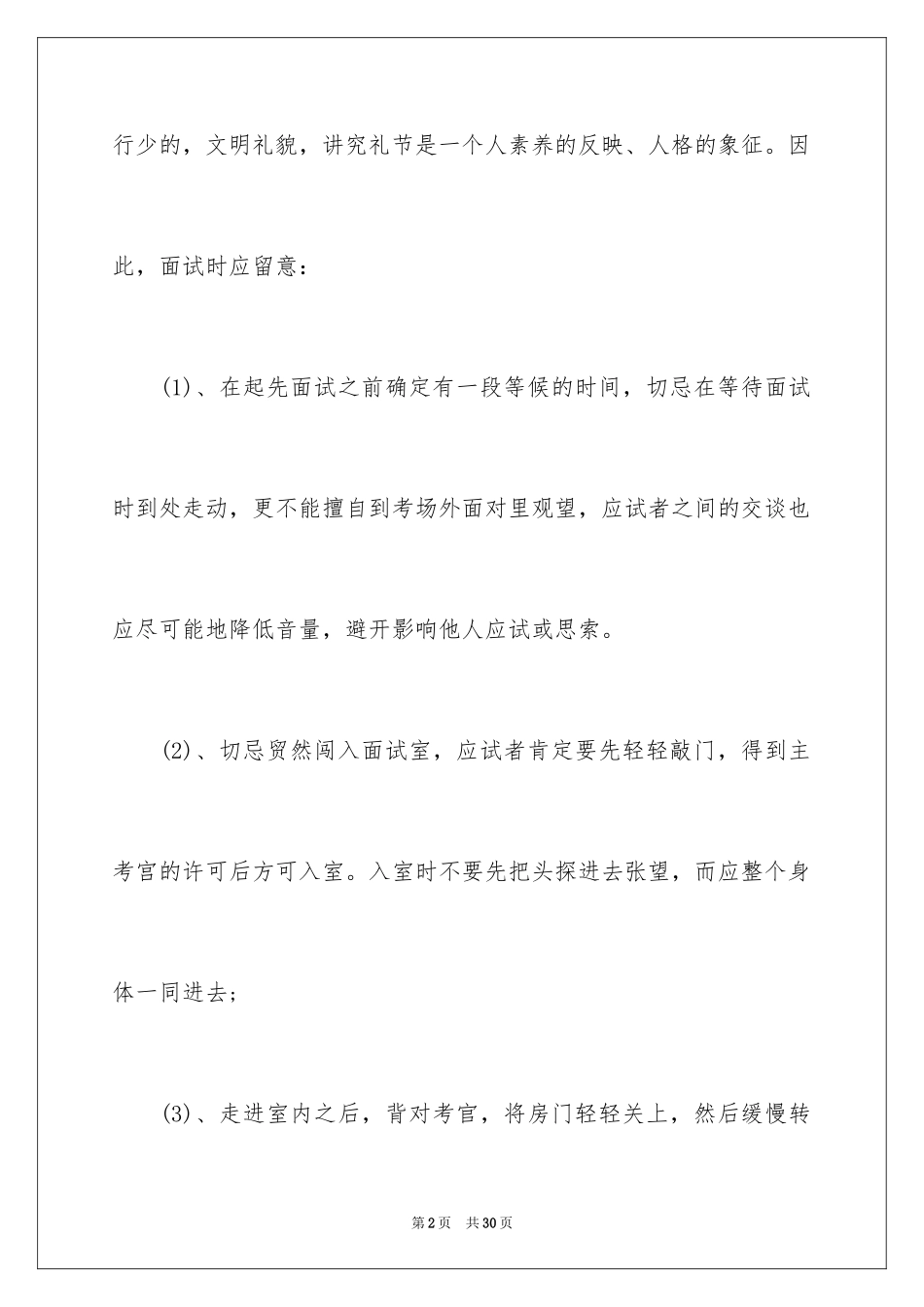 行少的，文明礼貌，讲究礼节是一个人素养的反映、人格的象征。因此，面试时应留意：

(1)、在起先面试之前确定有一段等候的时间，切忌在等待面试时到处走动，更不能擅自到考场外面对里观望，应试者之间的交谈也应尽可能地降低音量，避开影响他人应试或思索。

(2)、切忌贸然闯入面试室，应试者肯定要先轻轻敲门，得到主考官的许可后方可入室。入室时不要先把头探进去张望，而应整个身体一同进去；

(3)、走进室内之后，背对考官，将房门轻轻关上，然后缓慢转

第2页　共30页